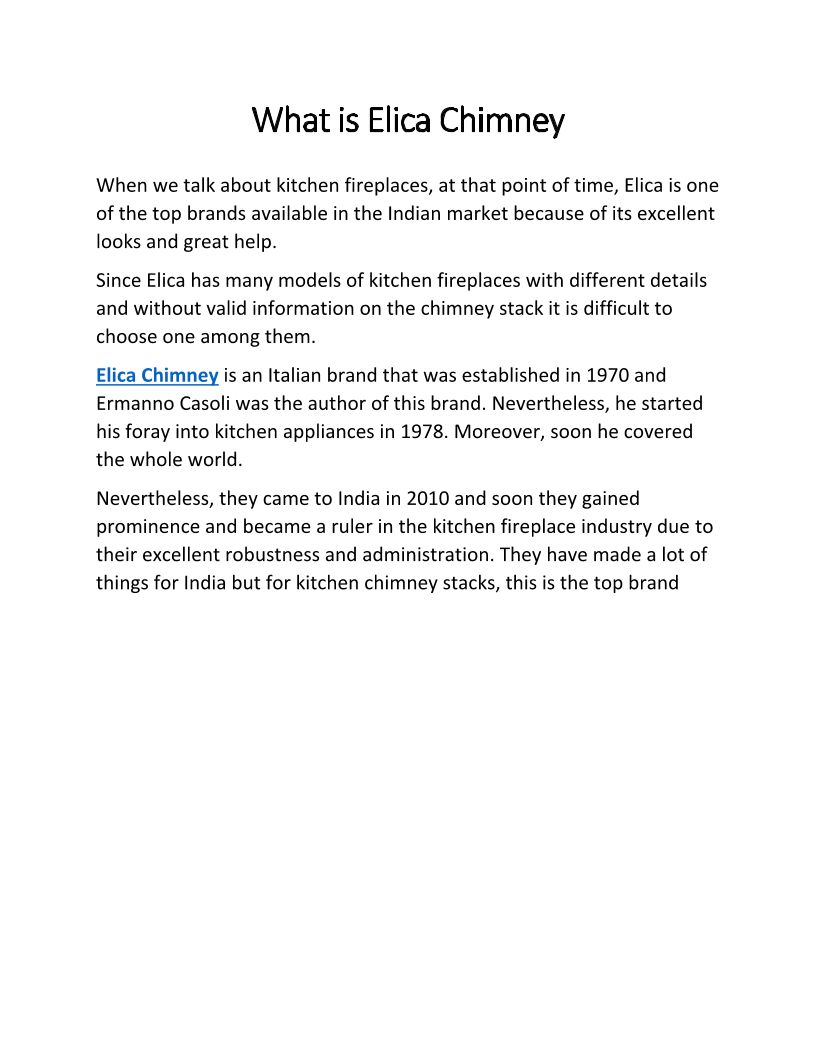 What is Elica Chimney

When we talk about kitchen fireplaces, at that point of time, Elica is one of the top brands available in the Indian market because of its excellent looks and great help.

Since Elica has many models of kitchen fireplaces with different details and without valid information on the chimney stack it is difficult to choose one among them.

Elica Chimney is an Italian brand that was established in 1970 and Ermanno Casoli was the author of this brand. Nevertheless, he started his foray into kitchen appliances in 1978. Moreover, soon he covered the whole world.

Nevertheless, they came to India in 2010 and soon they gained prominence and became a ruler in the kitchen fireplace industry due to their excellent robustness and administration. They have made a lot of things for India but for kitchen chimney stacks, this is the top brand